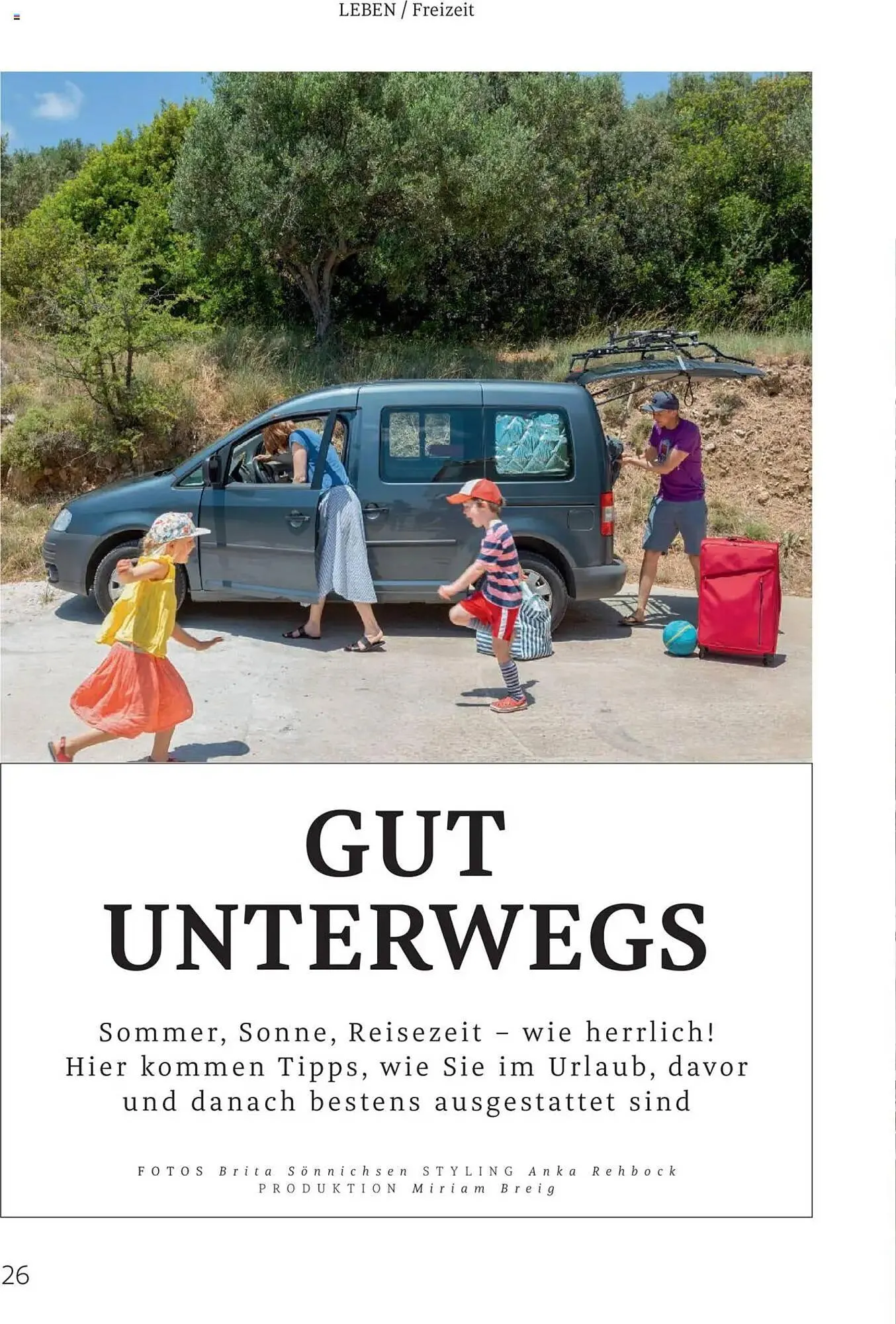 LEBEN / Freizeit

GUT UNTERWEGS

Sommer, Sonne, Reisezeit – wie herrlich! Hier kommen Tipps, wie Sie im Urlaub, davor und danach bestens ausgestattet sind

FOTOS Brita Sönnichsen STYLING Anka Rehbock PRODUKTION Miriam Breig

26